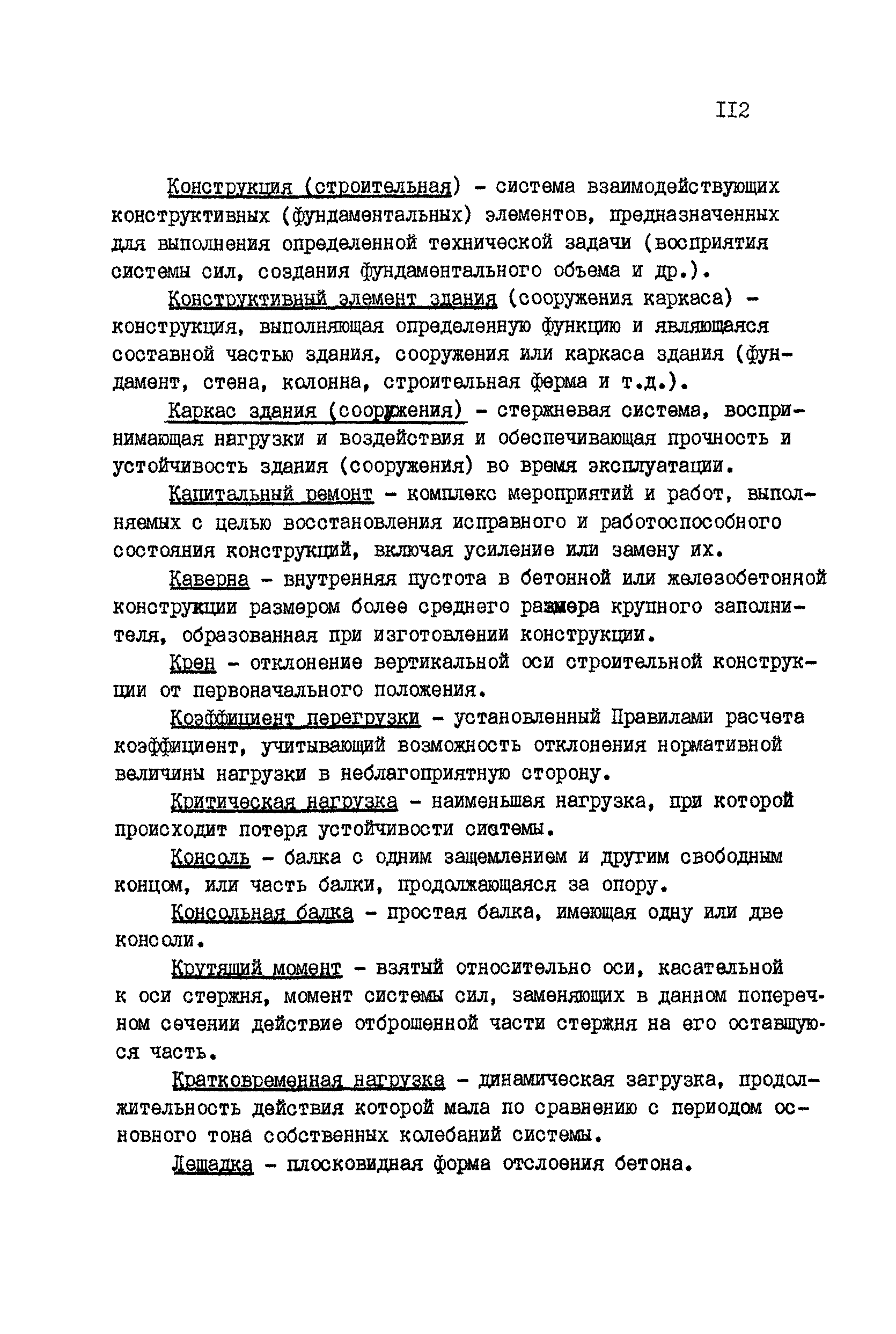 II2

Конструкция (строительная) - система взаимодействующих конструктивных (фундаментальных) элементов, предназначенных для выполнения определенной технической задачи (восприятия системы сил, создания фундаментального объема и др.).

Конструктивный элемент здания (сооружения каркаса) - конструкция, выполняющая определенную функцию и являющаяся составной частью здания, сооружения или каркаса здания (фундамент, стена, колонна, строительная ферма и т.д.).

Каркас здания (сооружения) - стержневая система, воспринимающая нагрузки и воздействия и обеспечивающая прочность и устойчивость здания (сооружения) во время эксплуатации.

Капитальный ремонт - комплекс мероприятий и работ, выполняемых с целью восстановления исправного и работоспособного состояния конструкций, включая усиление или замену их.

Каверна - внутренняя пустота в бетонной или железобетонной конструкции размером более среднего размера крупного заполнителя, образованная при изготовлении конструкции.

Крен - отклонение вертикальной оси строительной конструкции от первоначального положения.

Коэффициент перегрузки - установленный Правилами расчета коэффициент, учитывающий возможность отклонения нормативной величины нагрузки в неблагоприятную сторону.

Критическая нагрузка - наименьшая нагрузка, при которой происходит потеря устойчивости системы.

Консоль - балка с одним защемлением и другим свободным концом, или часть балки, продолжающаяся за опору.

Консольная балка - простая балка, имеющая одну или две консоли.

Крутящий момент - взятый относительно оси, касательной к оси стержня, момент системы сил, заменяющих в данном поперечном сечении действие отброшенной части стержня на его оставшуюся часть.

Кратковременная нагрузка - динамическая загрузка, продолжительность действия которой мала по сравнению с периодом основного тона собственных колебаний системы.

Лещадка - плосковидная форма отслоения бетона.